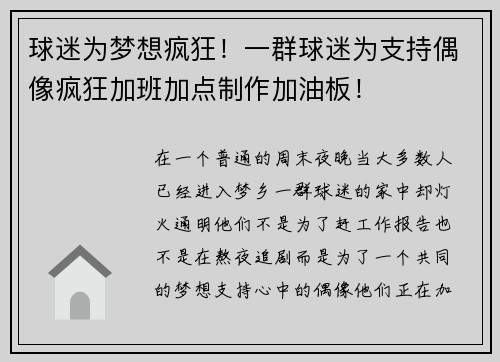 球迷为梦想疯狂！一群球迷为支持偶像疯狂加班加点制作加油板！

在一个普通的周末夜晚当大多数人已经进入梦乡一群球迷的家中却灯火通明他们不是为了赶工作报告也不是在熬夜追剧而是为了一个共同的梦想支持心中的偶像他们正在加